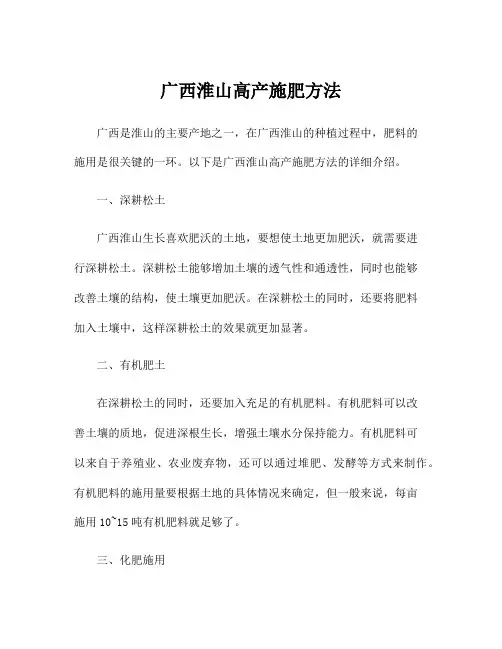 广西淮山高产施肥方法

广西是淮山的主要产地之一，在广西淮山的种植过程中，肥料的施用是很关键的一环。以下是广西淮山高产施肥方法的详细介绍。

一、深耕松土

广西淮山生长喜欢肥沃的土地，要想使土地更加肥沃，就需要进行深耕松土。深耕松土能够增加土壤的透气性和通透性，同时也能够改善土壤的结构，使土壤更加肥沃。在深耕松土的同时，还要将肥料加入土壤中，这样深耕松土的效果就更加显著。

二、有机肥土

在深耕松土的同时，还要加入充足的有机肥料。有机肥料可以改善土壤的质地，促进深根生长，增强土壤水分保持能力。有机肥料可以来自于养殖业、农业废弃物，还可以通过堆肥、发酵等方式来制作。有机肥料的施用量要根据土地的具体情况来确定，但一般来说，每亩施用 10~15 吨有机肥料就足够了。

三、化肥施用